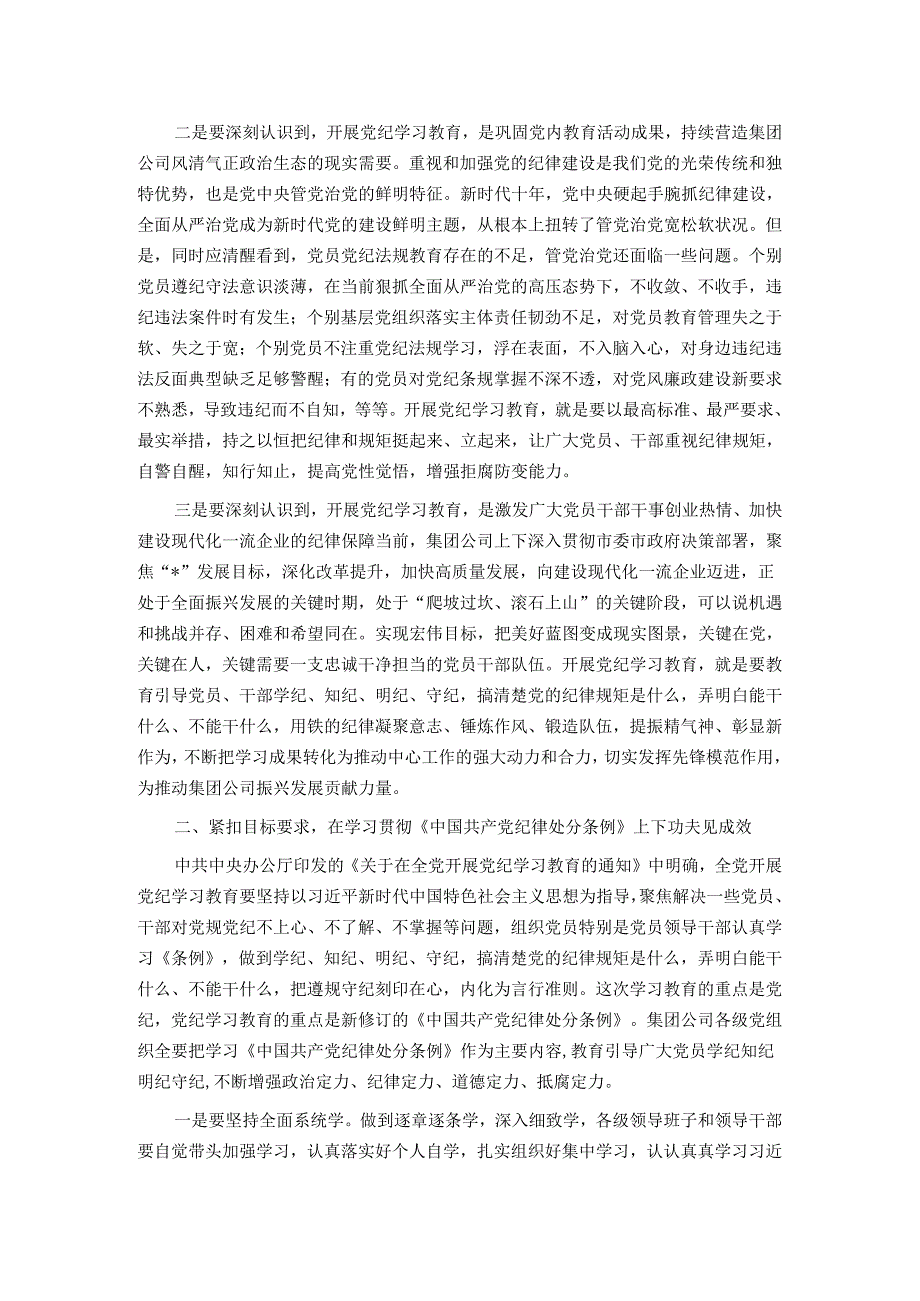 二是要深刻认识到，开展党纪学习教育，是巩固党内教育活动成果，持续营造集团公司风清气正政治生态的现实需要。重视和加强党的纪律建设是我们党的光荣传统和独特优势，也是党中央管党治党的鲜明特征。新时代十年，党中央硬起手腕抓纪律建设，全面从严治党成为新时代党的建设鲜明主题，从根本上扭转了管党治党宽松软状况。但是，同时应清醒看到，党员党纪法规教育存在的不足，管党治党还面临一些问题。个别党员遵纪守法意识淡薄，在当前狠抓全面从严治党的高压态势下，不收敛、不收手，违纪违法案件时有发生；个别基层党组织落实主体责任韧劲不足，对党员教育管理失之于软、失之于宽；个别党员不注重党纪法规学习，浮在表面，不入脑入心，对身边违纪违法反面典型缺乏足够警醒；有的党员对党纪条规掌握不深不透，对党风廉政建设新要求不熟悉，导致违纪而不自知，等等。开展党纪学习教育，就是要以最高标准、最严要求、最实举措，持之以恒把纪律和规矩挺起来、立起来，让广大党员、干部重视纪律规矩，自警自醒，知行知止，提高党性觉悟，增强拒腐防变能力。

三是要深刻认识到，开展党纪学习教育，是激发广大党员干部干事创业热情、加快建设现代化一流企业的纪律保障当前，集团公司上下深入贯彻市委市政府决策部署，聚焦“*”发展目标，深化改革提升，加快高质量发展，向建设现代化一流企业迈进，正处于全面振兴发展的关键时期，处于“爬坡过坎、滚石上山”的关键阶段，可以说机遇和挑战并存、困难和希望同在。实现宏伟目标，把美好蓝图变成现实图景，关键在党，关键在人，关键需要一支忠诚干净担当的党员干部队伍。开展党纪学习教育，就是要教育引导党员、干部学纪、知纪、明纪、守纪，搞清楚党的纪律规矩是什么，弄明白能干什么、不能干什么，用铁的纪律凝聚意志、锤炼作风、锻造队伍，提振精气神、彰显新作为，不断把学习成果转化为推动中心工作的强大动力和合力，切实发挥先锋模范作用，为推动集团公司振兴发展贡献力量。

二、紧扣目标要求，在学习贯彻《中国共产党纪律处分条例》上下功夫见成效

中共中央办公厅印发的《关于在全党开展党纪学习教育的通知》中明确，全党开展党纪学习教育要坚持以习近平新时代中国特色社会主义思想为指导，聚焦解决一些党员、干部对党规党纪不上心、不了解、不掌握等问题，组织党员特别是党员领导干部认真学习《条例》，做到学纪、知纪、明纪、守纪，搞清楚党的纪律规矩是什么，弄明白能干什么、不能干什么，把遵规守纪刻印在心，内化为言行准则。这次学习教育的重点是党纪，党纪学习教育的重点是新修订的《中国共产党纪律处分条例》。集团公司各级党组织全要把学习《中国共产党纪律处分条例》作为主要内容，教育引导广大党员学纪知纪明纪守纪，不断增强政治定力、纪律定力、道德定力、抵腐定力。

一是要坚持全面系统学。做到逐章逐条学，深入细致学，各级领导班子和领导干部要自觉带头加强学习，认真落实好个人自学，扎实组织好集中学习，认认真真学习习近